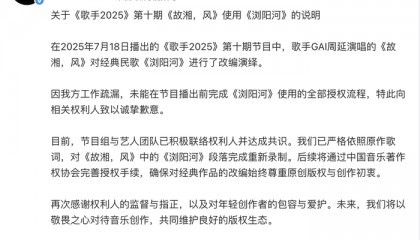 关于《歌手2025》第十期《故湘，风》使用《浏阳河》的说明

在2025年7月18日播出的《歌手2025》第十期节目中，歌手GAI周延演唱的《故湘，风》对经典民歌《浏阳河》进行了改编演绎。

因我方工作疏漏，未能在节目播出前完成《浏阳河》使用的全部授权流程，特此向相关权利人致以诚挚歉意。

目前，节目组与艺人团队已积极联络权利人并达成共识。我们已严格依照原作歌词，对《故湘，风》中的《浏阳河》段落完成重新录制。后续将通过中国音乐著作权协会完善授权手续，确保对经典作品的改编始终尊重原创版权与创作初衷。

再次感谢权利人的监督与指正，以及对年轻创作者的包容与爱护。未来，我们将以敬畏之心对待音乐创作，共同维护良好的版权生态。